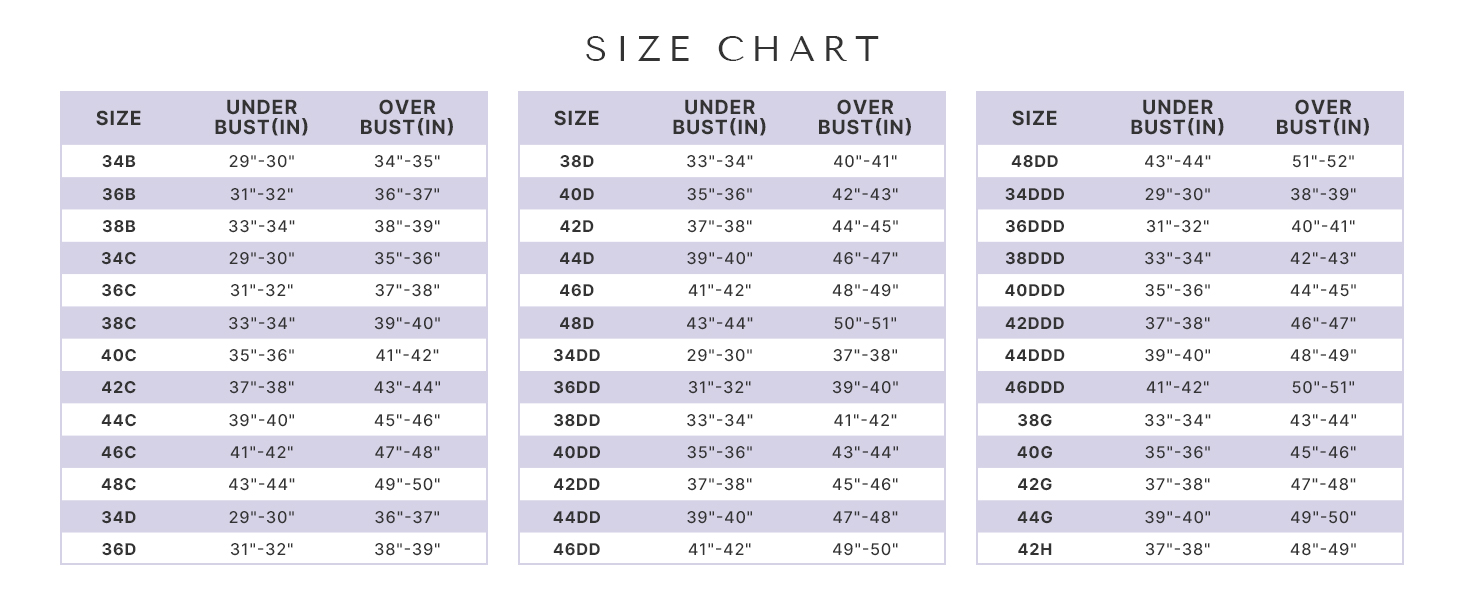 SIZE CHART

| SIZE | UNDER BUST(IN) | OVER BUST(IN) |
|---|---|---|
| 34B | 29"-30" | 34"-35" |
| 36B | 31"-32" | 36"-37" |
| 38B | 33"-34" | 38"-39" |
| 34C | 29"-30" | 35"-36" |
| 36C | 31"-32" | 37"-38" |
| 38C | 33"-34" | 39"-40" |
| 40C | 35"-36" | 41"-42" |
| 42C | 37"-38" | 43"-44" |
| 44C | 39"-40" | 45"-46" |
| 46C | 41"-42" | 47"-48" |
| 48C | 43"-44" | 49"-50" |
| 34D | 29"-30" | 36"-37" |
| 36D | 31"-32" | 38"-39" |

| SIZE | UNDER BUST(IN) | OVER BUST(IN) |
|---|---|---|
| 38D | 33"-34" | 40"-41" |
| 40D | 35"-36" | 42"-43" |
| 42D | 37"-38" | 44"-45" |
| 44D | 39"-40" | 46"-47" |
| 46D | 41"-42" | 48"-49" |
| 48D | 43"-44" | 50"-51" |
| 34DD | 29"-30" | 37"-38" |
| 36DD | 31"-32" | 39"-40" |
| 38DD | 33"-34" | 41"-42" |
| 40DD | 35"-36" | 43"-44" |
| 42DD | 37"-38" | 45"-46" |
| 44DD | 39"-40" | 47"-48" |
| 46DD | 41"-42" | 49"-50" |

| SIZE | UNDER BUST(IN) | OVER BUST(IN) |
|---|---|---|
| 48DD | 43"-44" | 51"-52" |
| 34DDD | 29"-30" | 38"-39" |
| 36DDD | 31"-32" | 40"-41" |
| 38DDD | 33"-34" | 42"-43" |
| 40DDD | 35"-36" | 44"-45" |
| 42DDD | 37"-38" | 46"-47" |
| 44DDD | 39"-40" | 48"-49" |
| 46DDD | 41"-42" | 50"-51" |
| 38G | 33"-34" | 43"-44" |
| 40G | 35"-36" | 45"-46" |
| 42G | 37"-38" | 47"-48" |
| 44G | 39"-40" | 49"-50" |
| 42H | 37"-38" | 48"-49" |